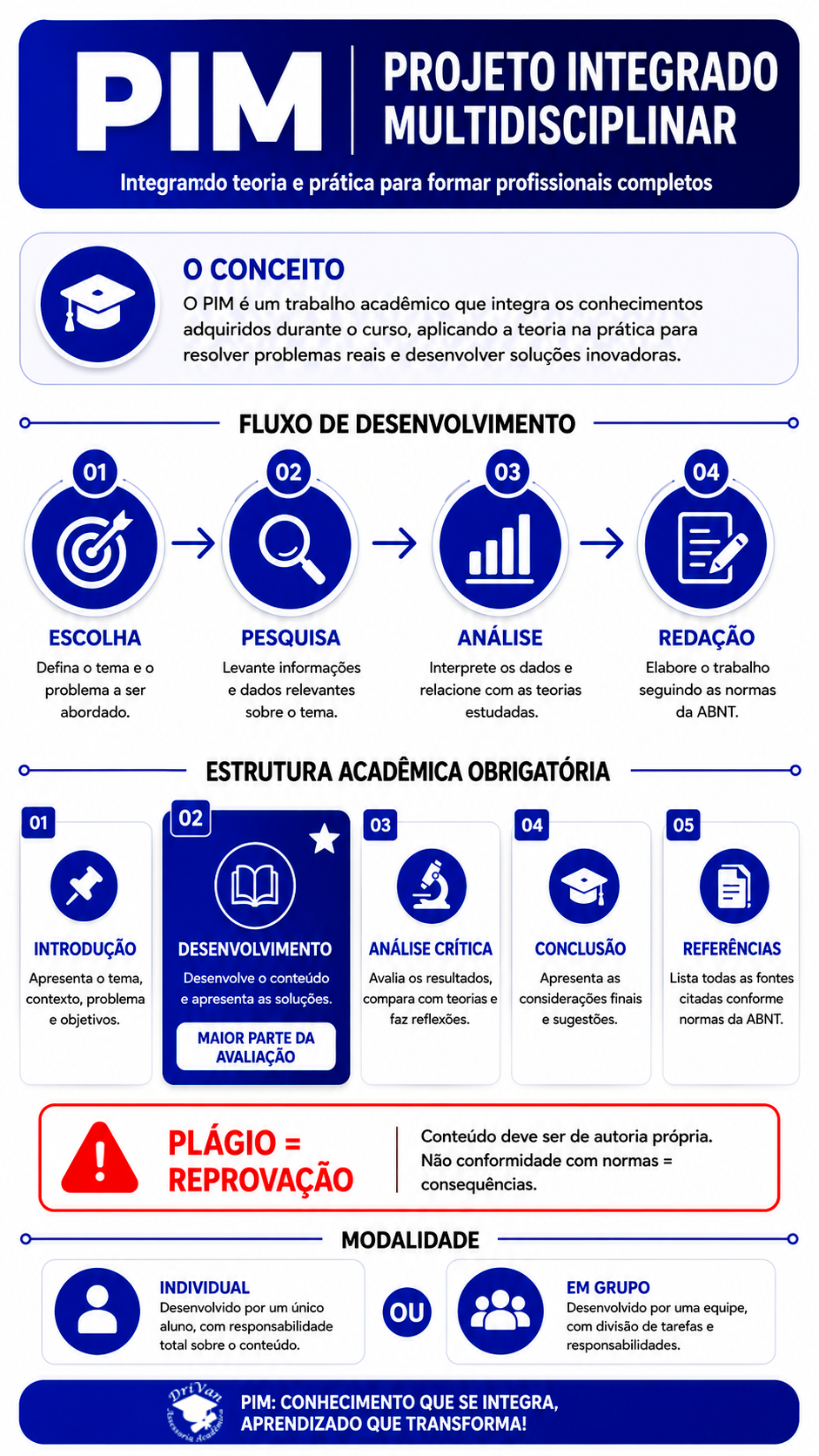 PIM

PROJETO INTEGRADO MULTIDISCIPLINAR

Integramdo teoria e prática para formar profissionais completos

O CONCEITO

O PIM é um trabalho acadêmico que integra os conhecimentos adquiridos durante o curso, aplicando a teoria na prática para resolver problemas reais e desenvolver soluções inovadoras.

FLUXO DE DESENVOLVIMENTO

01
ESCOLHA
Defina o tema e o problema a ser abordado.

02
PESQUISA
Levante informações e dados relevantes sobre o tema.

03
ANÁLISE
Interprete os dados e relacione com as teorias estudadas.

04
REDAÇÃO
Elabore o trabalho seguindo as normas da ABNT.

ESTRUTURA ACADÊMICA OBRIGATÓRIA

01
INTRODUÇÃO
Apresenta o tema, contexto, problema e objetivos.

02
DESENVOLVIMENTO
Desenvolve o conteúdo e apresenta as soluções.
MAIOR PARTE DA AVALIAÇÃO

03
ANÁLISE CRÍTICA
Avalia os resultados, compara com teorias e faz reflexões.

04
CONCLUSÃO
Apresenta as considerações finais e sugestões.

05
REFERÊNCIAS
Lista todas as fontes citadas conforme normas da ABNT.

PLÁGIO = REPROVAÇÃO

Conteúdo deve ser de autoria própria. Não conformidade com normas = consequências.

MODALIDADE

INDIVIDUAL
Desenvolvido por um único aluno, com responsabilidade total sobre o conteúdo.

OU

EM GRUPO
Desenvolvido por uma equipe, com divisão de tarefas e responsabilidades.

DriVan
Assessoria Acadêmica

PIM: CONHECIMENTO QUE SE INTEGRA, APRENDIZADO QUE TRANSFORMA!